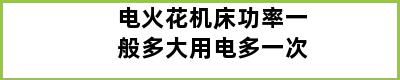 电火花机床功率一般多大用电多一次